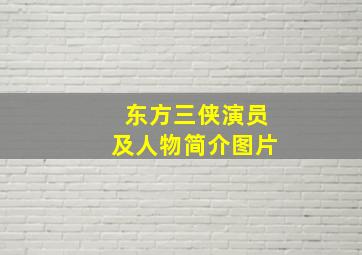 东方三侠演员
及人物简介图片